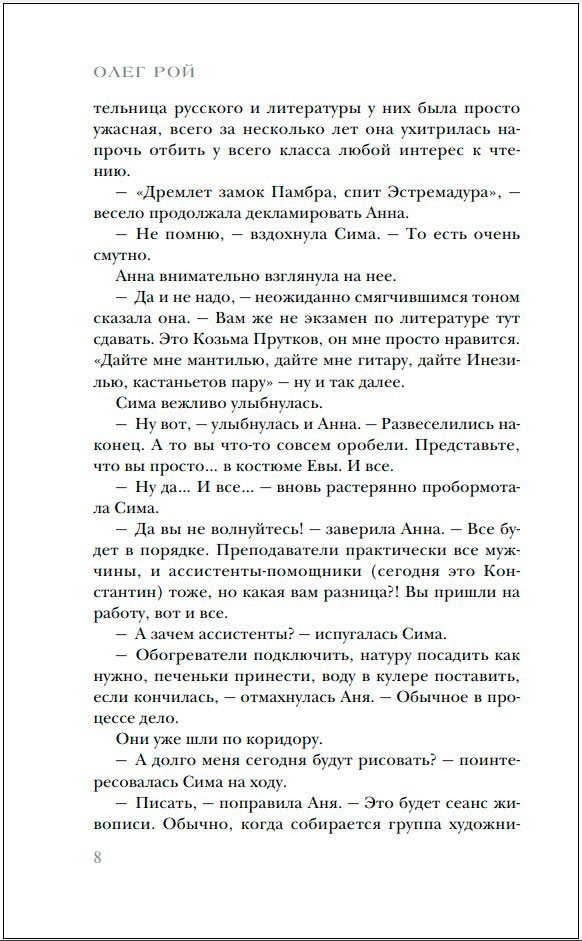 ОЛЕГ РОЙ

тельница русского и литературы у них была просто ужасная, всего за несколько лет она ухитрилась напрочь отбить у всего класса любой интерес к чтению.

— «Дремлет замок Памбра, спит Эстремадура», — весело продолжала декламировать Анна.

— Не помню, — вздохнула Сима. — То есть очень смутно.

Анна внимательно взглянула на нее.

— Да и не надо, — неожиданно смягчившимся тоном сказала она. — Вам же не экзамен по литературе тут сдавать. Это Козьма Прутков, он мне просто нравится. «Дайте мне мантилью, дайте мне гитару, дайте Инезилью, кастаньетов пару» — ну и так далее.

Сима вежливо улыбнулась.

— Ну вот, — улыбнулась и Анна. — Развеселились наконец. А то вы что-то совсем оробели. Представьте, что вы просто... в костюме Евы. И все.

— Ну да... И все... — вновь растерянно пробормотала Сима.

— Да вы не волнуйтесь! — заверила Анна. — Все будет в порядке. Преподаватели практически все мужчины, и ассистенты-помощники (сегодня это Константин) тоже, но какая вам разница?! Вы пришли на работу, вот и все.

— А зачем ассистенты? — испугалась Сима.

— Обогреватели подключить, натуру посадить как нужно, печеньки принести, воду в кулере поставить, если кончилась, — отмахнулась Аня. — Обычное в процессе дело.

Они уже шли по коридору.

— А долго меня сегодня будут рисовать? — поинтересовалась Сима на ходу.

— Писать, — поправила Аня. — Это будет сеанс живописи. Обычно, когда собирается группа художни-

8